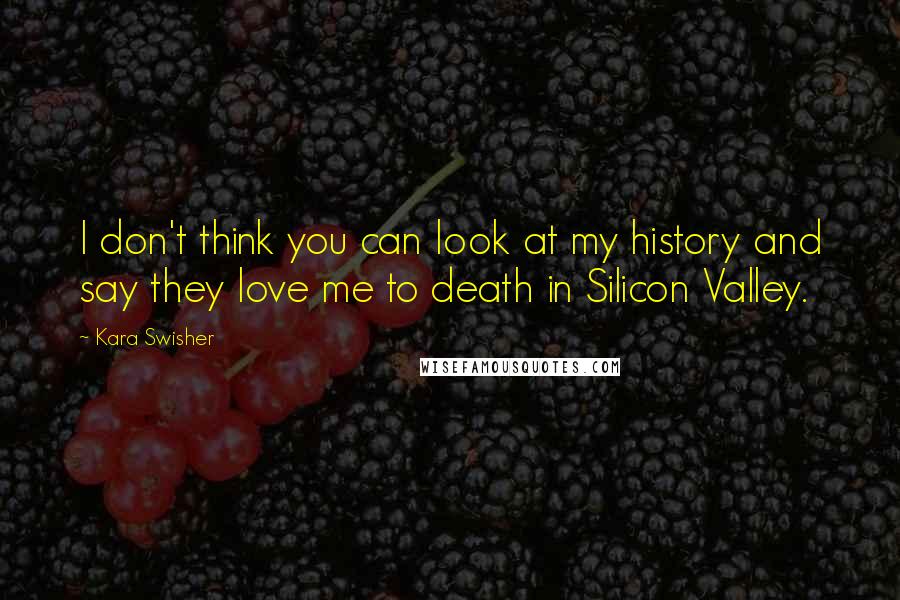 I don't think you can look at my history and say they love me to death in Silicon Valley.

~ Kara Swisher

WISEFAMOUSQUOTES.COM